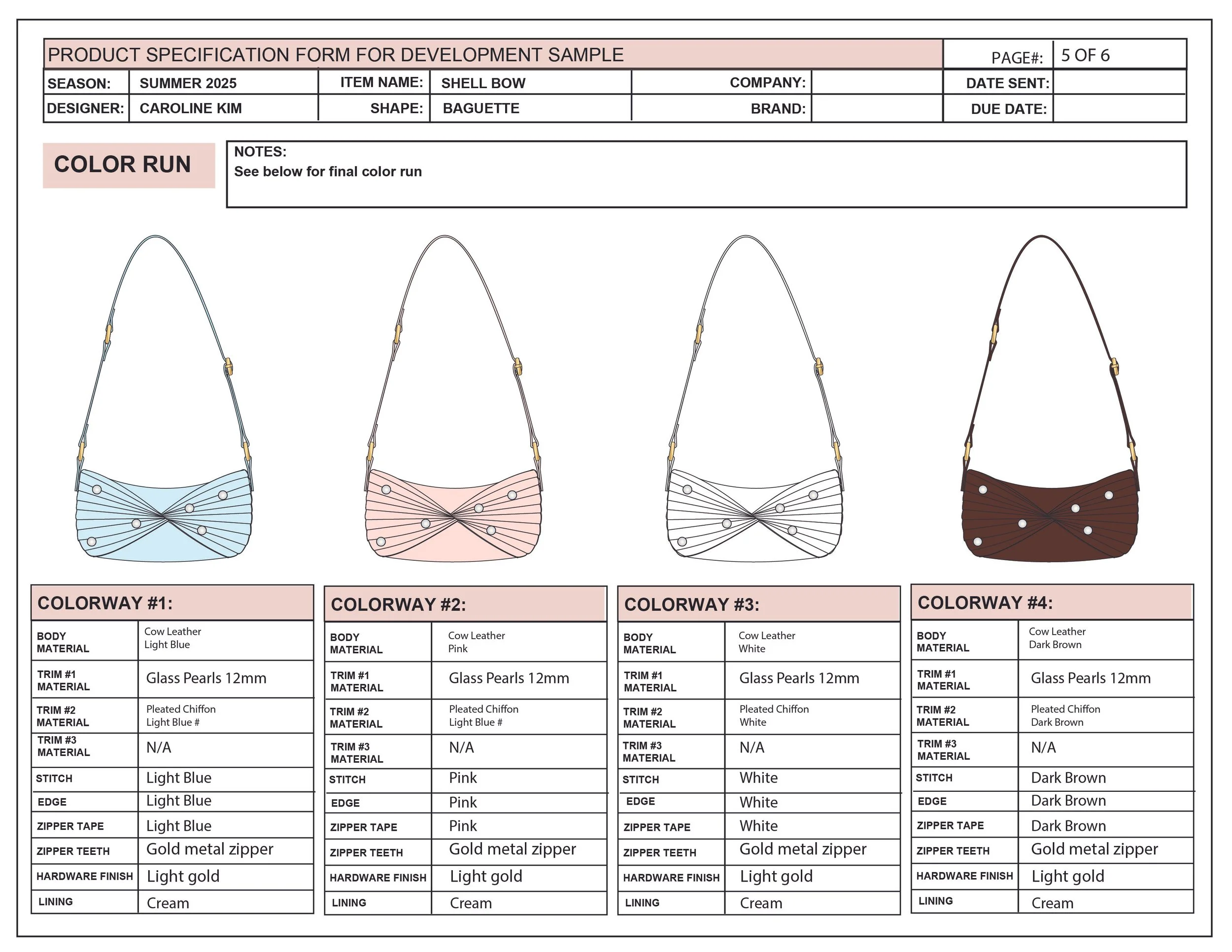 | PRODUCT SPECIFICATION FORM FOR DEVELOPMENT SAMPLE | | | | | | PAGE#: | 5 OF 6 |
|---|---|---|---|---|---|---|---|
| SEASON: | SUMMER 2025 | ITEM NAME: | SHELL BOW | COMPANY: | | DATE SENT: | |
| DESIGNER: | CAROLINE KIM | SHAPE: | BAGUETTE | BRAND: | | DUE DATE: | |

COLOR RUN

NOTES:
See below for final color run

| COLORWAY #1: | |
|---|---|
| BODY MATERIAL | Cow Leather Light Blue |
| TRIM #1 MATERIAL | Glass Pearls 12mm |
| TRIM #2 MATERIAL | Pleated Chiffon Light Blue # |
| TRIM #3 MATERIAL | N/A |
| STITCH | Light Blue |
| EDGE | Light Blue |
| ZIPPER TAPE | Light Blue |
| ZIPPER TEETH | Gold metal zipper |
| HARDWARE FINISH | Light gold |
| LINING | Cream |

| COLORWAY #2: | |
|---|---|
| BODY MATERIAL | Cow Leather Pink |
| TRIM #1 MATERIAL | Glass Pearls 12mm |
| TRIM #2 MATERIAL | Pleated Chiffon Light Blue # |
| TRIM #3 MATERIAL | N/A |
| STITCH | Pink |
| EDGE | Pink |
| ZIPPER TAPE | Pink |
| ZIPPER TEETH | Gold metal zipper |
| HARDWARE FINISH | Light gold |
| LINING | Cream |

| COLORWAY #3: | |
|---|---|
| BODY MATERIAL | Cow Leather White |
| TRIM #1 MATERIAL | Glass Pearls 12mm |
| TRIM #2 MATERIAL | Pleated Chiffon White |
| TRIM #3 MATERIAL | N/A |
| STITCH | White |
| EDGE | White |
| ZIPPER TAPE | White |
| ZIPPER TEETH | Gold metal zipper |
| HARDWARE FINISH | Light gold |
| LINING | Cream |

| COLORWAY #4: | |
|---|---|
| BODY MATERIAL | Cow Leather Dark Brown |
| TRIM #1 MATERIAL | Glass Pearls 12mm |
| TRIM #2 MATERIAL | Pleated Chiffon Dark Brown |
| TRIM #3 MATERIAL | N/A |
| STITCH | Dark Brown |
| EDGE | Dark Brown |
| ZIPPER TAPE | Dark Brown |
| ZIPPER TEETH | Gold metal zipper |
| HARDWARE FINISH | Light gold |
| LINING | Cream |